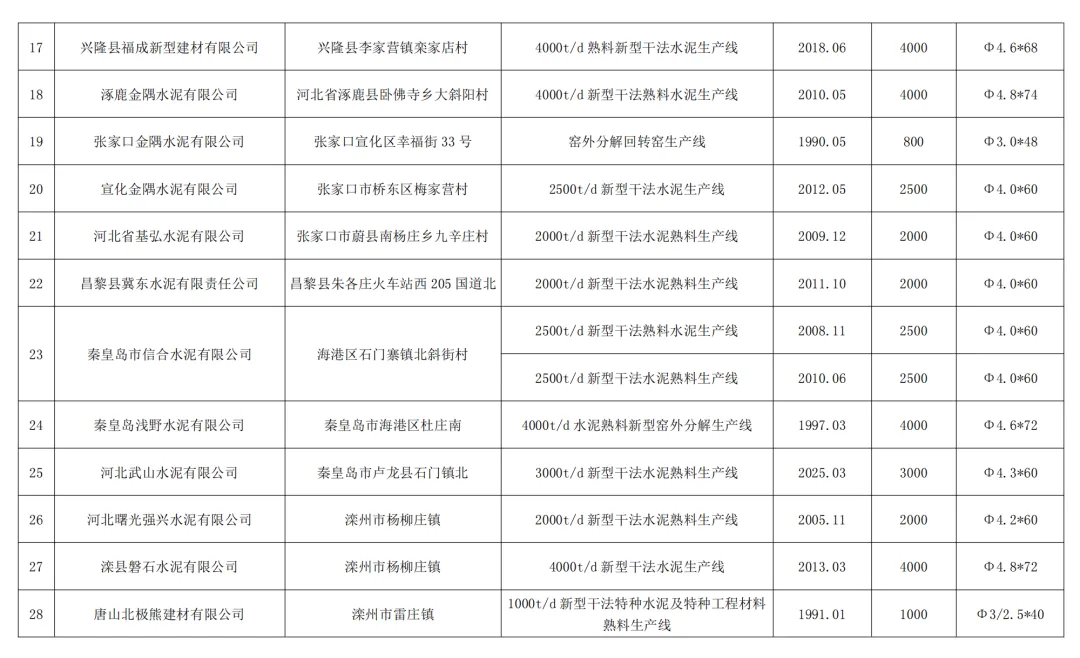 | 17 | 兴隆县福成新型建材有限公司 | 兴隆县李家营镇栾家店村 | 4000t/d熟料新型干法水泥生产线 | 2018.06 | 4000 | Φ4.6*68 |
|---|---|---|---|---|---|---|
| 18 | 涿鹿金隅水泥有限公司 | 河北省涿鹿县卧佛寺乡大斜阳村 | 4000t/d新型干法熟料水泥生产线 | 2010.05 | 4000 | Φ4.8*74 |
| 19 | 张家口金隅水泥有限公司 | 张家口宣化区幸福街33号 | 窑外分解回转窑生产线 | 1990.05 | 800 | Φ3.0*48 |
| 20 | 宣化金隅水泥有限公司 | 张家口市桥东区梅家营村 | 2500t/d新型干法水泥生产线 | 2012.05 | 2500 | Φ4.0*60 |
| 21 | 河北省基弘水泥有限公司 | 张家口市蔚县南杨庄乡九辛庄村 | 2000t/d新型干法水泥熟料生产线 | 2009.12 | 2000 | Φ4.0*60 |
| 22 | 昌黎县冀东水泥有限责任公司 | 昌黎县朱各庄火车站西205国道北 | 2000t/d新型干法水泥熟料生产线 | 2011.10 | 2000 | Φ4.0*60 |
| 23 | 秦皇岛市信合水泥有限公司 | 海港区石门寨镇北斜街村 | 2500t/d新型干法熟料水泥生产线 | 2008.11 | 2500 | Φ4.0*60 |
|  |  |  | 2500t/d新型干法水泥熟料生产线 | 2010.06 | 2500 | Φ4.0*60 |
| 24 | 秦皇岛浅野水泥有限公司 | 秦皇岛市海港区杜庄南 | 4000t/d水泥熟料新型窑外分解生产线 | 1997.03 | 4000 | Φ4.6*72 |
| 25 | 河北武山水泥有限公司 | 秦皇岛市卢龙县石门镇北 | 3000t/d新型干法水泥熟料生产线 | 2025.03 | 3000 | Φ4.3*60 |
| 26 | 河北曙光强兴水泥有限公司 | 滦州市杨柳庄镇 | 2000t/d新型干法水泥熟料生产线 | 2005.11 | 2000 | Φ4.2*60 |
| 27 | 滦县磐石水泥有限公司 | 滦州市杨柳庄镇 | 4000t/d新型干法水泥生产线 | 2013.03 | 4000 | Φ4.8*72 |
| 28 | 唐山北极熊建材有限公司 | 滦州市雷庄镇 | 1000t/d新型干法特种水泥及特种工程材料熟料生产线 | 1991.01 | 1000 | Φ3/2.5*40 |